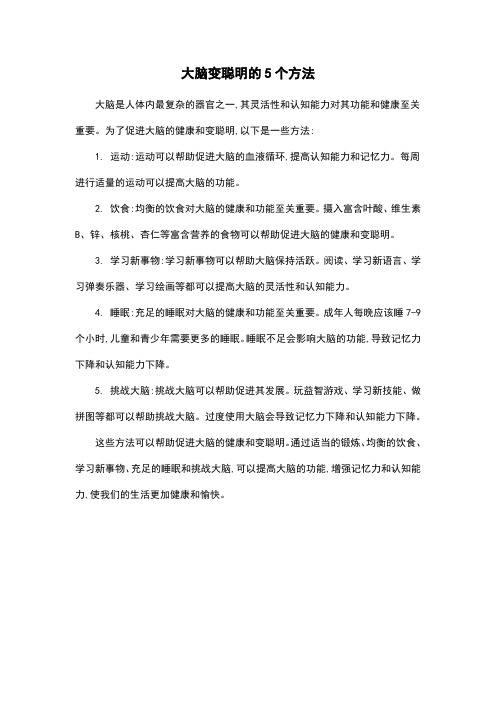 大脑变聪明的5个方法

大脑是人体内最复杂的器官之一,其灵活性和认知能力对其功能和健康至关重要。为了促进大脑的健康和变聪明,以下是一些方法:

1. 运动:运动可以帮助促进大脑的血液循环,提高认知能力和记忆力。每周进行适量的运动可以提高大脑的功能。

2. 饮食:均衡的饮食对大脑的健康和功能至关重要。摄入富含叶酸、维生素B、锌、核桃、杏仁等富含营养的食物可以帮助促进大脑的健康和变聪明。

3. 学习新事物:学习新事物可以帮助大脑保持活跃。阅读、学习新语言、学习弹奏乐器、学习绘画等都可以提高大脑的灵活性和认知能力。

4. 睡眠:充足的睡眠对大脑的健康和功能至关重要。成年人每晚应该睡7-9个小时,儿童和青少年需要更多的睡眠。睡眠不足会影响大脑的功能,导致记忆力下降和认知能力下降。

5. 挑战大脑:挑战大脑可以帮助促进其发展。玩益智游戏、学习新技能、做拼图等都可以帮助挑战大脑。过度使用大脑会导致记忆力下降和认知能力下降。

这些方法可以帮助促进大脑的健康和变聪明。通过适当的锻炼、均衡的饮食、学习新事物、充足的睡眠和挑战大脑,可以提高大脑的功能,增强记忆力和认知能力,使我们的生活更加健康和愉快。